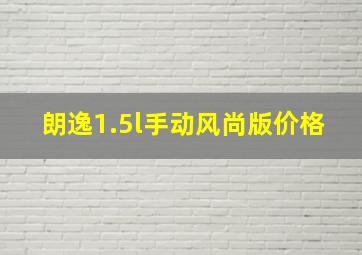 朗逸1.5l手动风尚版价格